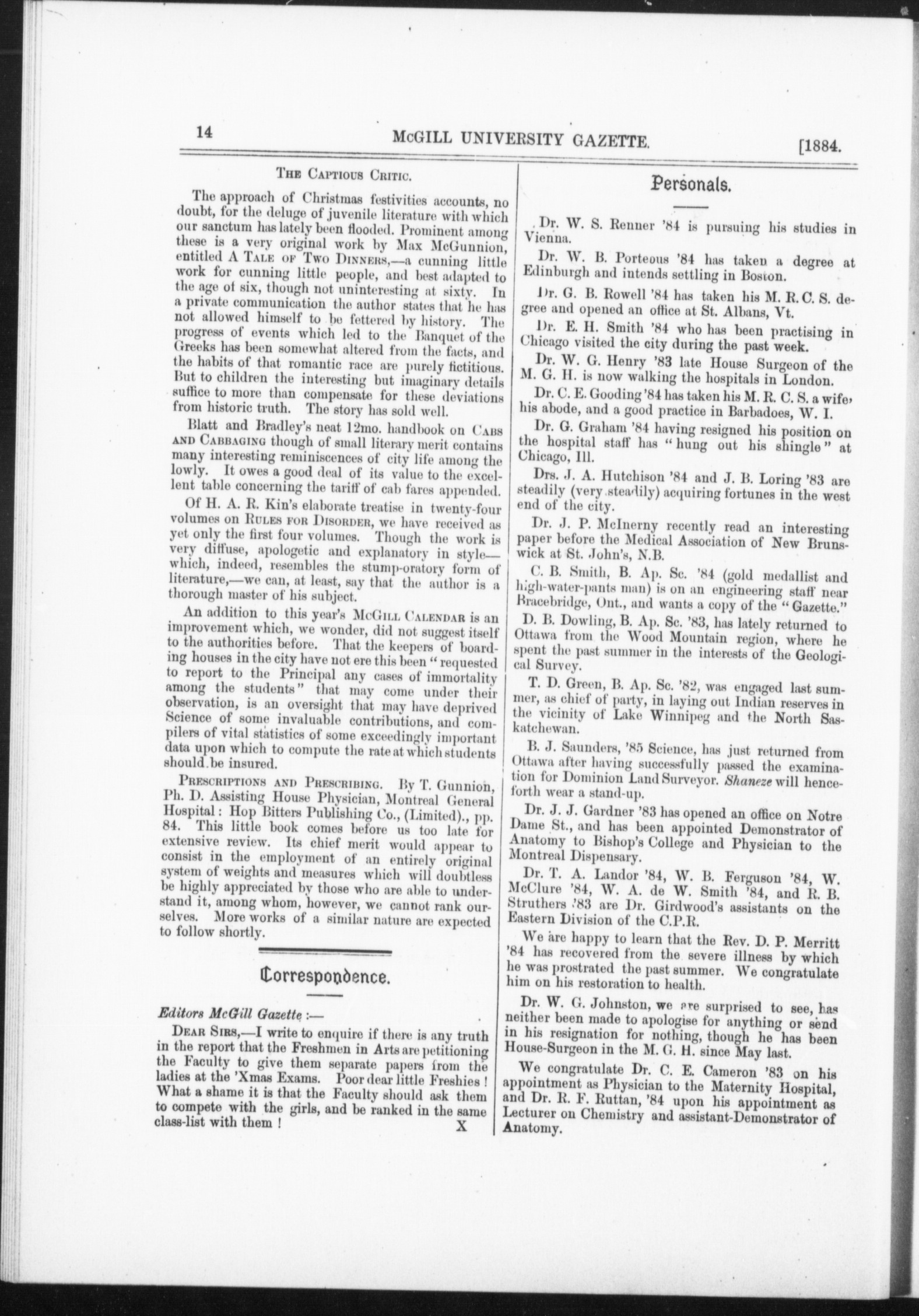 14 McGILL UNIVERSITY GAZETTE. [1884.

THE CAPTIOUS CRITIC.

The approach of Christmas festivities accounts, no doubt, for the deluge of juvenile literature with which our sanctum has lately been flooded. Prominent among these is a very original work by Max McGunnion, entitled A TALE OF TWO DINNERS,—a cunning little work for cunning little people, and best adapted to the age of six, though not uninteresting at sixty. In a private communication the author states that he has not allowed himself to be fettered by history. The progress of events which led to the Banquet of the Greeks has been somewhat altered from the facts, and the habits of that romantic race are purely fictitious. But to children the interesting but imaginary details suffice to more than compensate for these deviations from historic truth. The story has sold well.

Blatt and Bradley's neat 12mo. handbook on CABS AND CABBAGING though of small literary merit contains many interesting reminiscences of city life among the lowly. It owes a good deal of its value to the excellent table concerning the tariff of cab fares appended.

Of H. A. R. Kin's elaborate treatise in twenty-four volumes on RULES FOR DISORDER, we have received as yet only the first four volumes. Though the work is very diffuse, apologetic and explanatory in style—which, indeed, resembles the stump-oratory form of literature,—we can, at least, say that the author is a thorough master of his subject.

An addition to this year's McGILL CALENDAR is an improvement which, we wonder, did not suggest itself to the authorities before. That the keepers of boarding houses in the city have not ere this been "requested to report to the Principal any cases of immortality among the students" that may come under their observation, is an oversight that may have deprived Science of some invaluable contributions, and compilers of vital statistics of some exceedingly important data upon which to compute the rate at which students should be insured.

PRESCRIPTIONS AND PRESCRIBING. By T. Gunnion, Ph. D. Assisting House Physician, Montreal General Hospital: Hop Bitters Publishing Co., (Limited)., pp. 84. This little book comes before us too late for extensive review. Its chief merit would appear to consist in the employment of an entirely original system of weights and measures which will doubtless be highly appreciated by those who are able to understand it, among whom, however, we cannot rank ourselves. More works of a similar nature are expected to follow shortly.

Correspondence.

Editors McGill Gazette :—

DEAR SIRS,—I write to enquire if there is any truth in the report that the Freshmen in Arts are petitioning the Faculty to give them separate papers from the ladies at the 'Xmas Exams. Poor dear little Freshies! What a shame it is that the Faculty should ask them to compete with the girls, and be ranked in the same class-list with them! X

Personals.

Dr. W. S. Renner '84 is pursuing his studies in Vienna.

Dr. W. B. Porteous '84 has taken a degree at Edinburgh and intends settling in Boston.

Dr. G. B. Rowell '84 has taken his M. R. C. S. degree and opened an office at St. Albans, Vt.

Dr. E. H. Smith '84 who has been practising in Chicago visited the city during the past week.

Dr. W. G. Henry '83 late House Surgeon of the M. G. H. is now walking the hospitals in London.

Dr. C. E. Gooding '84 has taken his M. R. C. S. a wife, his abode, and a good practice in Barbadoes, W. I.

Dr. G. Graham '84 having resigned his position on the hospital staff has "hung out his shingle" at Chicago, Ill.

Drs. J. A. Hutchison '84 and J. B. Loring '83 are steadily (very steadily) acquiring fortunes in the west end of the city.

Dr. J. P. McInerny recently read an interesting paper before the Medical Association of New Brunswick at St. John's, N.B.

C. B. Smith, B. Ap. Sc. '84 (gold medallist and high-water-pants man) is on an engineering staff near Bracebridge, Ont., and wants a copy of the "Gazette."

D. B. Dowling, B. Ap. Sc. '83, has lately returned to Ottawa from the Wood Mountain region, where he spent the past summer in the interests of the Geological Survey.

T. D. Green, B. Ap. Sc. '82, was engaged last summer, as chief of party, in laying out Indian reserves in the vicinity of Lake Winnipeg and the North Saskatchewan.

B. J. Saunders, '85 Science, has just returned from Ottawa after having successfully passed the examination for Dominion Land Surveyor. Shaneze will henceforth wear a stand-up.

Dr. J. J. Gardner '83 has opened an office on Notre Dame St., and has been appointed Demonstrator of Anatomy to Bishop's College and Physician to the Montreal Dispensary.

Dr. T. A. Landor '84, W. B. Ferguson '84, W. McClure '84, W. A. de W. Smith '84, and R. B. Struthers '83 are Dr. Girdwood's assistants on the Eastern Division of the C.P.R.

We are happy to learn that the Rev. D. P. Merritt '84 has recovered from the severe illness by which he was prostrated the past summer. We congratulate him on his restoration to health.

Dr. W. G. Johnston, we are surprised to see, has neither been made to apologise for anything or send in his resignation for nothing, though he has been House-Surgeon in the M. G. H. since May last.

We congratulate Dr. C. E. Cameron '83 on his appointment as Physician to the Maternity Hospital, and Dr. R. F. Ruttan, '84 upon his appointment as Lecturer on Chemistry and assistant-Demonstrator of Anatomy.